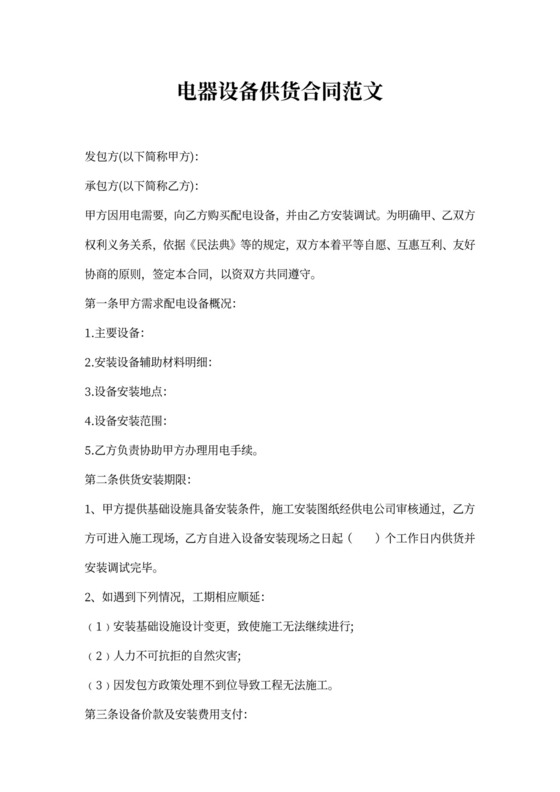 电器设备供货合同范文

发包方(以下简称甲方):

承包方(以下简称乙方):

甲方因用电需要，向乙方购买配电设备，并由乙方安装调试。为明确甲、乙双方权利义务关系，依据《民法典》等的规定，双方本着平等自愿、互惠互利、友好协商的原则，签定本合同，以资双方共同遵守。

第一条甲方需求配电设备概况:

1.主要设备:

2.安装设备辅助材料明细:

3.设备安装地点:

4.设备安装范围:

5.乙方负责协助甲方办理用电手续。

第二条供货安装期限:

1、甲方提供基础设施具备安装条件，施工安装图纸经供电公司审核通过，乙方方可进入施工现场，乙方自进入设备安装现场之日起（　　）个工作日内供货并安装调试完毕。

2、如遇到下列情况，工期相应顺延:

（1）安装基础设施设计变更，致使施工无法继续进行;

（2）人力不可抗拒的自然灾害;

（3）因发包方政策处理不到位导致工程无法施工。

第三条设备价款及安装费用支付: